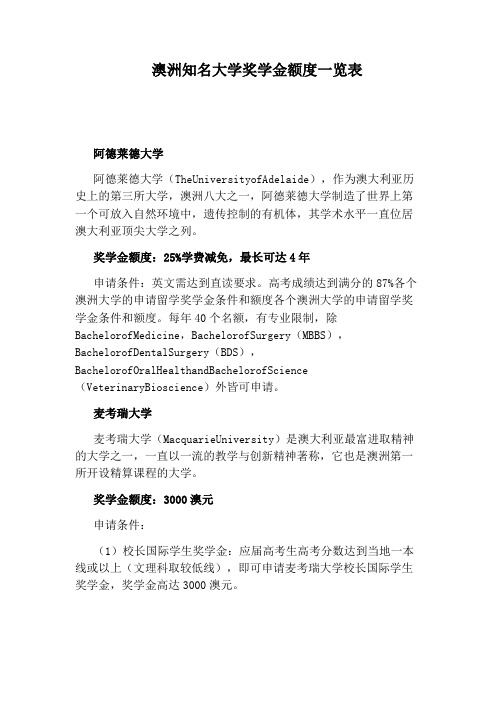 澳洲知名大学奖学金额度一览表

阿德莱德大学

阿德莱德大学（TheUniversityofAdelaide），作为澳大利亚历史上的第三所大学，澳洲八大之一，阿德莱德大学制造了世界上第一个可放入自然环境中，遗传控制的有机体，其学术水平一直位居澳大利亚顶尖大学之列。

奖学金额度：25%学费减免，最长可达4年

申请条件：英文需达到直读要求。高考成绩达到满分的87%各个澳洲大学的申请留学奖学金条件和额度各个澳洲大学的申请留学奖学金条件和额度。每年40个名额，有专业限制，除BachelorofMedicine，BachelorofSurgery（MBBS），BachelorofDentalSurgery（BDS），BachelorofOralHealthandBachelorofScience（VeterinaryBioscience）外皆可申请。

麦考瑞大学

麦考瑞大学（MacquarieUniversity）是澳大利亚最富进取精神的大学之一，一直以一流的教学与创新精神著称，它也是澳洲第一所开设精算课程的大学。

奖学金额度：3000澳元

申请条件：

（1）校长国际学生奖学金：应届高考生高考分数达到当地一本线或以上（文理科取较低线），即可申请麦考瑞大学校长国际学生奖学金，奖学金高达3000澳元。